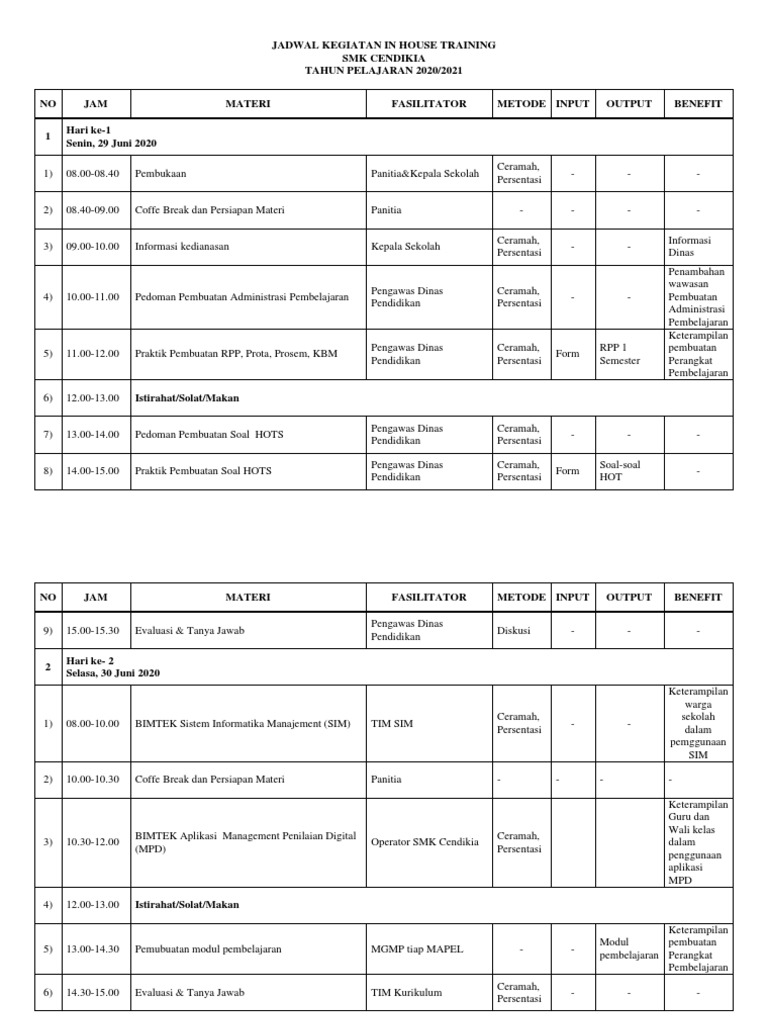 JADWAL KEGIATAN IN HOUSE TRAINING
SMK CENDIKIA
TAHUN PELAJARAN 2020/2021

| NO | JAM | MATERI | FASILITATOR | METODE | INPUT | OUTPUT | BENEFIT |
|---|---|---|---|---|---|---|---|
| 1 | Hari ke-1 Senin, 29 Juni 2020 | | | | | | |
| 1) | 08.00-08.40 | Pembukaan | Panitia&Kepala Sekolah | Ceramah, Persentasi | - | - | - |
| 2) | 08.40-09.00 | Coffe Break dan Persiapan Materi | Panitia | - | - | - | - |
| 3) | 09.00-10.00 | Informasi kedianasan | Kepala Sekolah | Ceramah, Persentasi | - | - | Informasi Dinas |
| 4) | 10.00-11.00 | Pedoman Pembuatan Administrasi Pembelajaran | Pengawas Dinas Pendidikan | Ceramah, Persentasi | - | - | Penambahan wawasan Pembuatan Administrasi Pembelajaran |
| 5) | 11.00-12.00 | Praktik Pembuatan RPP, Prota, Prosem, KBM | Pengawas Dinas Pendidikan | Ceramah, Persentasi | Form | RPP 1 Semester | Keterampilan pembuatan Perangkat Pembelajaran |
| 6) | 12.00-13.00 | Istirahat/Solat/Makan | | | | | |
| 7) | 13.00-14.00 | Pedoman Pembuatan Soal HOTS | Pengawas Dinas Pendidikan | Ceramah, Persentasi | - | - | - |
| 8) | 14.00-15.00 | Praktik Pembuatan Soal HOTS | Pengawas Dinas Pendidikan | Ceramah, Persentasi | Form | Soal-soal HOT | - |

| NO | JAM | MATERI | FASILITATOR | METODE | INPUT | OUTPUT | BENEFIT |
|---|---|---|---|---|---|---|---|
| 9) | 15.00-15.30 | Evaluasi & Tanya Jawab | Pengawas Dinas Pendidikan | Diskusi | - | - | - |
| 2 | Hari ke- 2 Selasa, 30 Juni 2020 | | | | | | |
| 1) | 08.00-10.00 | BIMTEK Sistem Informatika Manajement (SIM) | TIM SIM | Ceramah, Persentasi | - | - | Keterampilan warga sekolah dalam pemggunaan SIM |
| 2) | 10.00-10.30 | Coffe Break dan Persiapan Materi | Panitia | - | - | - | - |
| 3) | 10.30-12.00 | BIMTEK Aplikasi Management Penilaian Digital (MPD) | Operator SMK Cendikia | Ceramah, Persentasi | | | Keterampilan Guru dan Wali kelas dalam penggunaan aplikasi MPD |
| 4) | 12.00-13.00 | Istirahat/Solat/Makan | | | | | |
| 5) | 13.00-14.30 | Pemubuatan modul pembelajaran | MGMP tiap MAPEL | - | - | Modul pembelajaran | Keterampilan pembuatan Perangkat Pembelajaran |
| 6) | 14.30-15.00 | Evaluasi & Tanya Jawab | TIM Kurikulum | Ceramah, Persentasi | - | - | - |